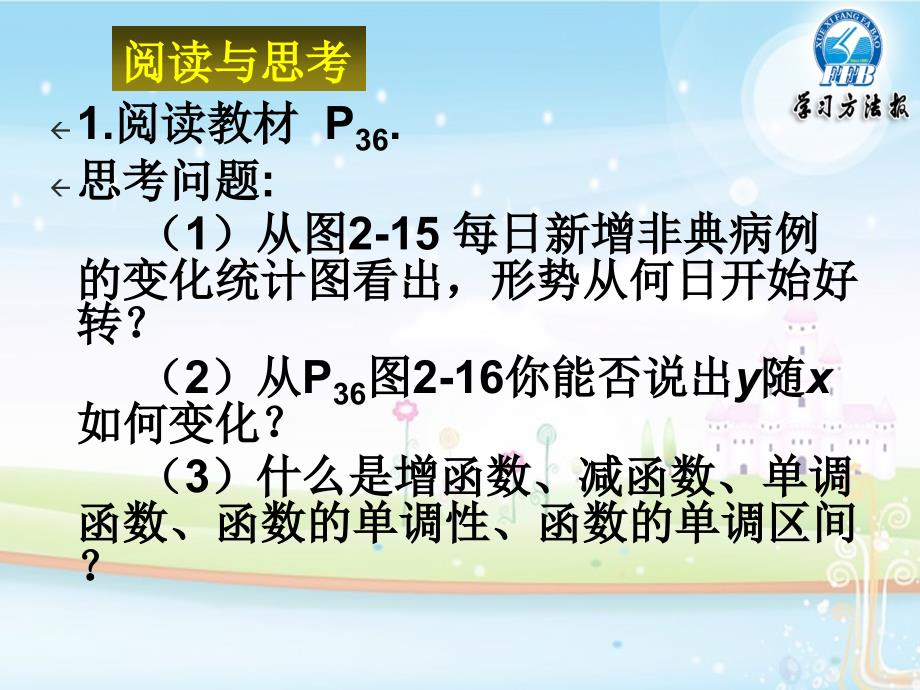 阅读与思考

XUE XI FANG FA BAO
FFB
学习方法报

1.阅读教材 $P_{36}$.

思考问题:

（1）从图2-15 每日新增非典病例的变化统计图看出，形势从何日开始好转？

（2）从$P_{36}$图2-16你能否说出$y$随$x$如何变化？

（3）什么是增函数、减函数、单调函数、函数的单调性、函数的单调区间？